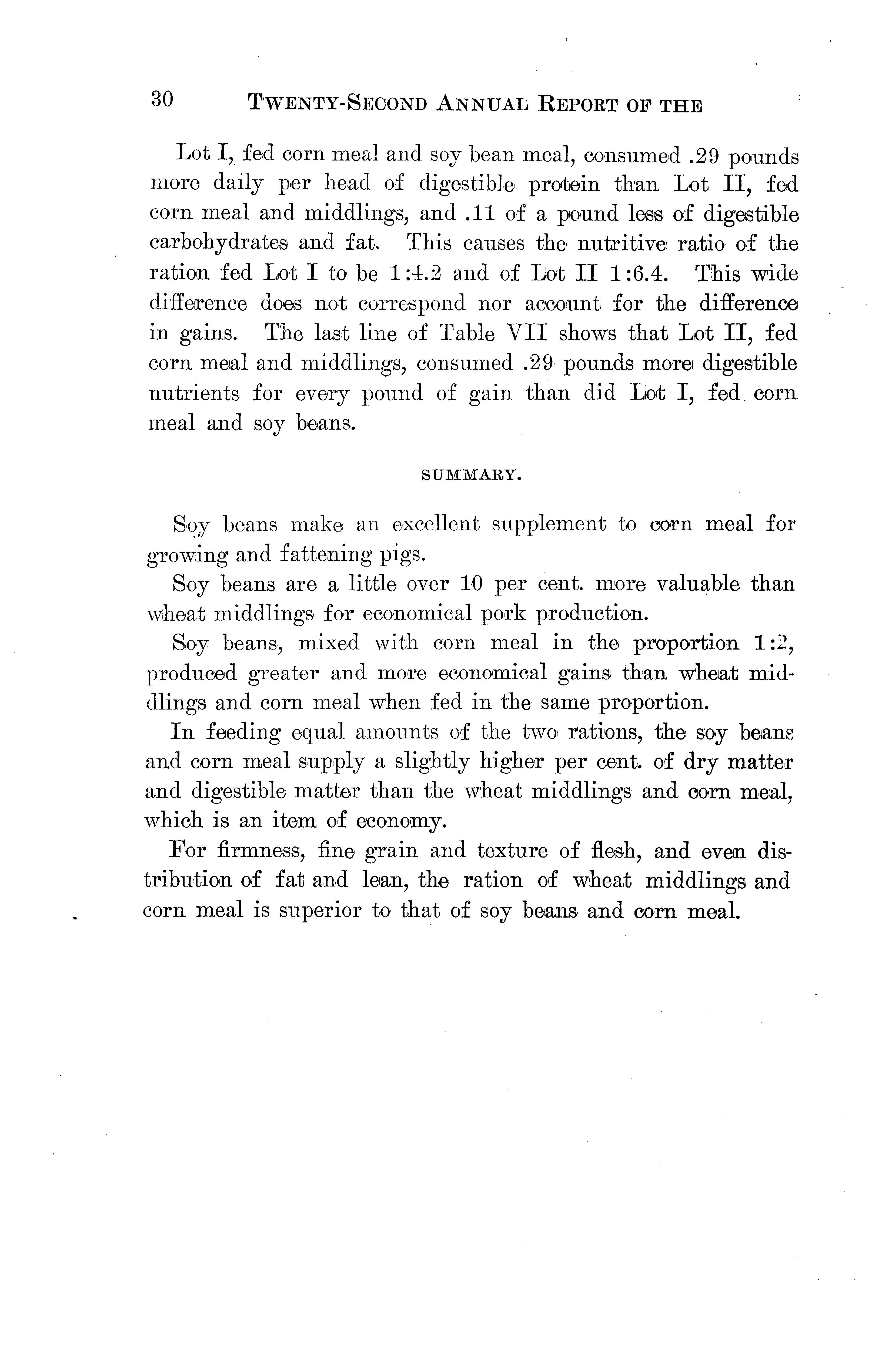 30 TWENTY-SECOND ANNUAL REPORT OF THE

Lot I, fed corn meal and soy bean meal, consumed .29 pounds more daily per head of digestible protein than Lot II, fed corn meal and middlings, and .11 of a pound less of digestible carbohydrates and fat. This causes the nutritive ratio of the ration fed Lot I to be 1:4.2 and of Lot II 1:6.4. This wide difference does not correspond nor account for the difference in gains. The last line of Table VII shows that Lot II, fed corn meal and middlings, consumed .29 pounds more digestible nutrients for every pound of gain than did Lot I, fed corn meal and soy beans.

SUMMARY.

Soy beans make an excellent supplement to corn meal for growing and fattening pigs.

Soy beans are a little over 10 per cent. more valuable than wheat middlings for economical pork production.

Soy beans, mixed with corn meal in the proportion 1:2, produced greater and more economical gains than wheat middlings and corn meal when fed in the same proportion.

In feeding equal amounts of the two rations, the soy beans and corn meal supply a slightly higher per cent. of dry matter and digestible matter than the wheat middlings and corn meal, which is an item of economy.

For firmness, fine grain and texture of flesh, and even distribution of fat and lean, the ration of wheat middlings and corn meal is superior to that of soy beans and corn meal.